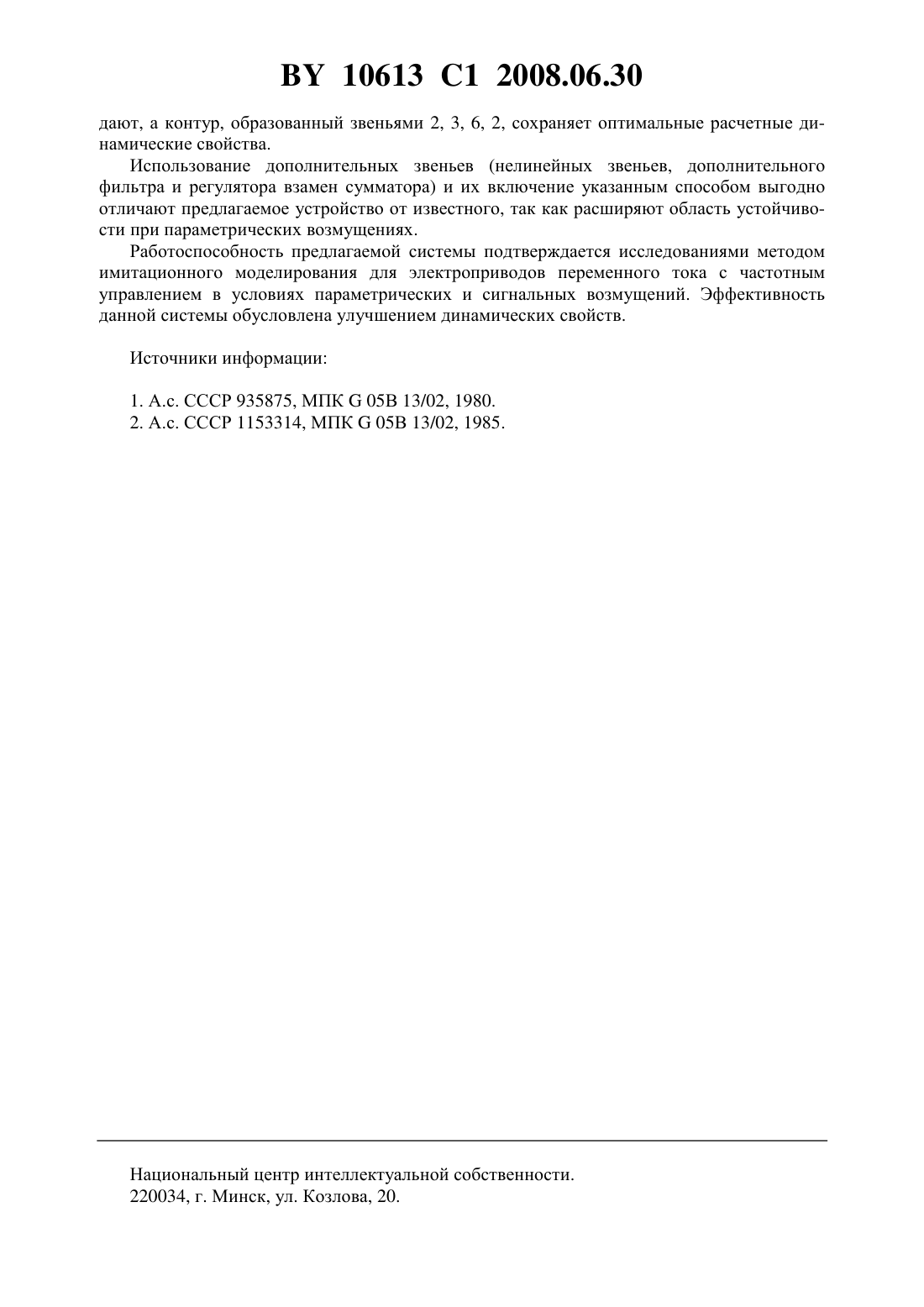 BY 10613 C1 2008.06.30

дают, а контур, образованный звеньями 2, 3, 6, 2, сохраняет оптимальные расчетные динамические свойства.

Использование дополнительных звеньев (нелинейных звеньев, дополнительного фильтра и регулятора взамен сумматора) и их включение указанным способом выгодно отличают предлагаемое устройство от известного, так как расширяют область устойчивости при параметрических возмущениях.

Работоспособность предлагаемой системы подтверждается исследованиями методом имитационного моделирования для электроприводов переменного тока с частотным управлением в условиях параметрических и сигнальных возмущений. Эффективность данной системы обусловлена улучшением динамических свойств.

Источники информации:

1. А.с. СССР 935875, МПК G 05B 13/02, 1980.
2. А.с. СССР 1153314, МПК G 05B 13/02, 1985.

Национальный центр интеллектуальной собственности.
220034, г. Минск, ул. Козлова, 20.